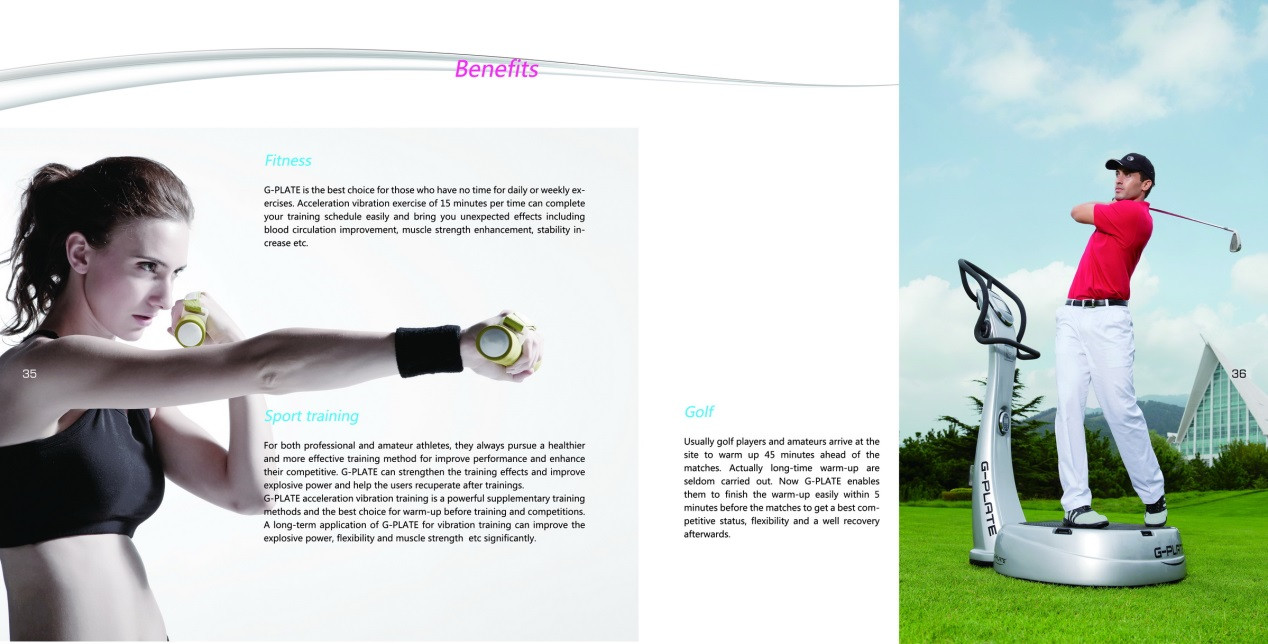 Benefits

Fitness

G-PLATE is the best choice for those who have no time for daily or weekly exercises. Acceleration vibration exercise of 15 minutes per time can complete your training schedule easily and bring you unexpected effects including blood circulation improvement, muscle strength enhancement, stability increase etc.

35

Sport training

For both professional and amateur athletes, they always pursue a healthier and more effective training method for improve performance and enhance their competitive. G-PLATE can strengthen the training effects and improve explosive power and help the users recuperate after trainings.
G-PLATE acceleration vibration training is a powerful supplementary training methods and the best choice for warm-up before training and competitions. A long-term application of G-PLATE for vibration training can improve the explosive power, flexibility and muscle strength etc significantly.

Golf

Usually golf players and amateurs arrive at the site to warm up 45 minutes ahead of the matches. Actually long-time warm-up are seldom carried out. Now G-PLATE enables them to finish the warm-up easily within 5 minutes before the matches to get a best competitive status, flexibility and a well recovery afterwards.

36

G-PLATE

G-PLATE